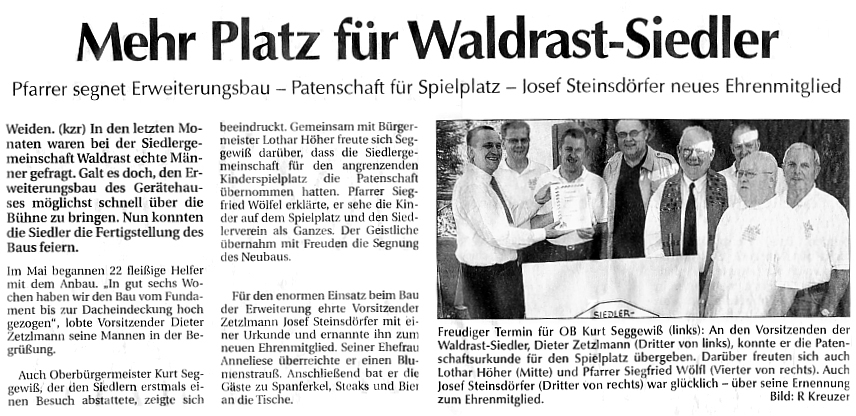 Mehr Platz für Waldrast-Siedler

Pfarrer segnet Erweiterungsbau – Patenschaft für Spielplatz – Josef Steinsdörfer neues Ehrenmitglied

Weiden. (kzr) In den letzten Monaten waren bei der Siedlergemeinschaft Waldrast echte Männer gefragt. Galt es doch, den Erweiterungsbau des Gerätehauses möglichst schnell über die Bühne zu bringen. Nun konnten die Siedler die Fertigstellung des Baus feiern.

Im Mai begannen 22 fleißige Helfer mit dem Anbau. „In gut sechs Wochen haben wir den Bau vom Fundament bis zur Dacheindeckung hoch gezogen", lobte Vorsitzender Dieter Zetzlmann seine Mannen in der Begrüßung.

Auch Oberbürgermeister Kurt Seggewiß, der den Siedlern erstmals einen Besuch abstattete, zeigte sich beeindruckt. Gemeinsam mit Bürgermeister Lothar Höher freute sich Seggewiß darüber, dass die Siedlergemeinschaft für den angrenzenden Kinderspielplatz die Patenschaft übernommen hatten. Pfarrer Siegfried Wölfel erklärte, er sehe die Kinder auf dem Spielplatz und den Siedlerverein als Ganzes. Der Geistliche übernahm mit Freuden die Segnung des Neubaus.

Für den enormen Einsatz beim Bau der Erweiterung ehrte Vorsitzender Zetzlmann Josef Steinsdörfer mit einer Urkunde und ernannte ihn zum neuen Ehrenmitglied. Seiner Ehefrau Anneliese überreichte er einen Blumenstrauß. Anschließend bat er die Gäste zu Spanferkel, Steaks und Bier an die Tische.

SIEDLER

Freudiger Termin für OB Kurt Seggewiß (links): An den Vorsitzenden der Waldrast-Siedler, Dieter Zetzlmann (Dritter von links), konnte er die Patenschaftsurkunde für den Spielplatz übergeben. Darüber freuten sich auch Lothar Höher (Mitte) und Pfarrer Siegfried Wölfl (Vierter von rechts). Auch Josef Steinsdörfer (Dritter von rechts) war glücklich – über seine Ernennung zum Ehrenmitglied. Bild: R Kreuzer